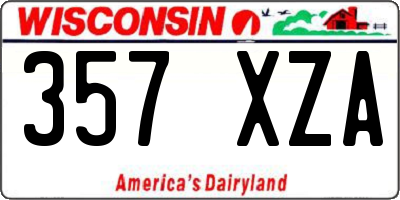 WISCONSIN

357 XZA

America's Dairyland